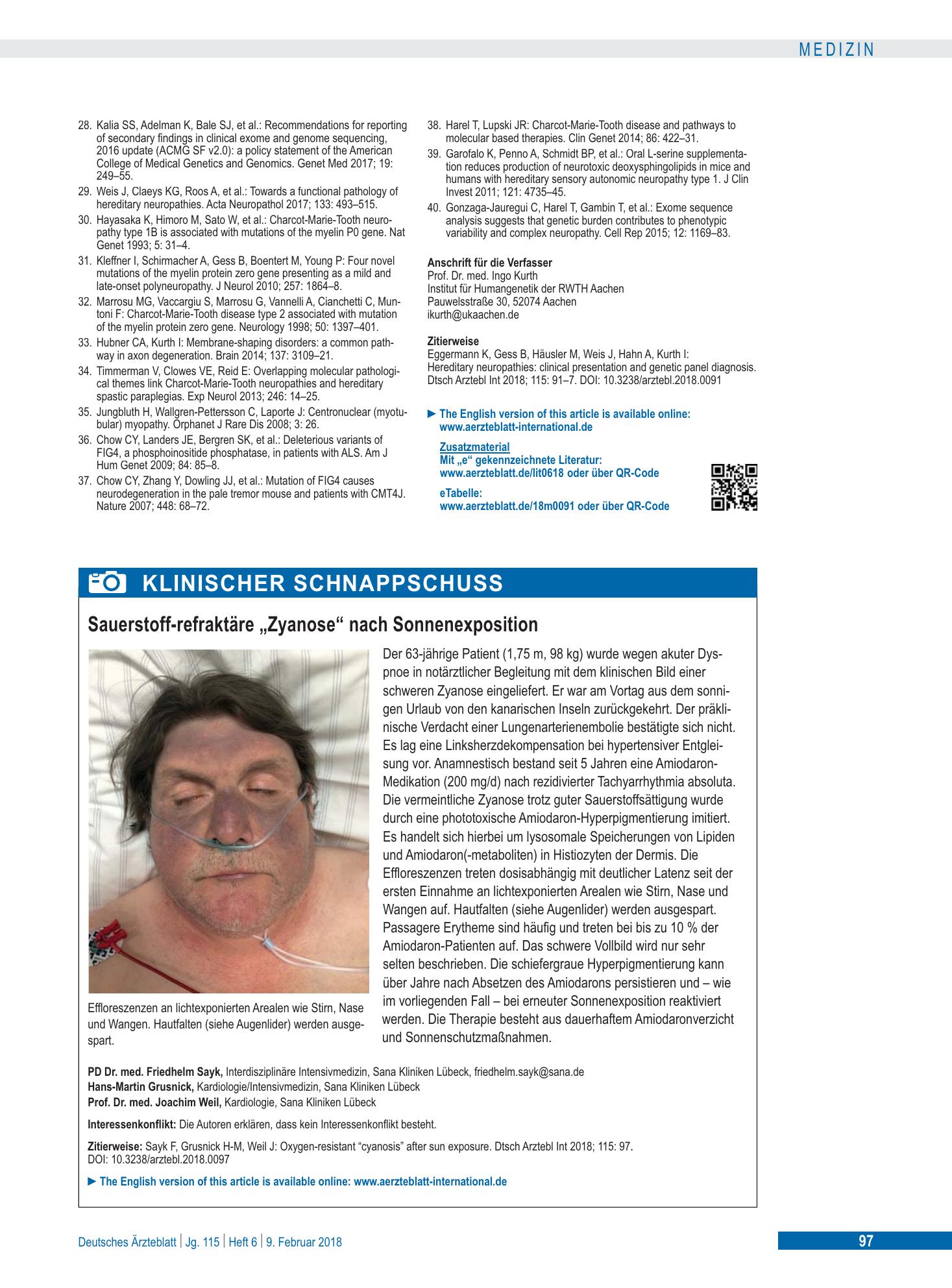 MEDIZIN

28. Kalia SS, Adelman K, Bale SJ, et al.: Recommendations for reporting of secondary findings in clinical exome and genome sequencing, 2016 update (ACMG SF v2.0): a policy statement of the American College of Medical Genetics and Genomics. Genet Med 2017; 19: 249–55.

29. Weis J, Claeys KG, Roos A, et al.: Towards a functional pathology of hereditary neuropathies. Acta Neuropathol 2017; 133: 493–515.

30. Hayasaka K, Himoro M, Sato W, et al.: Charcot-Marie-Tooth neuropathy type 1B is associated with mutations of the myelin P0 gene. Nat Genet 1993; 5: 31–4.

31. Kleffner I, Schirmacher A, Gess B, Boentert M, Young P: Four novel mutations of the myelin protein zero gene presenting as a mild and late-onset polyneuropathy. J Neurol 2010; 257: 1864–8.

32. Marrosu MG, Vaccargiu S, Marrosu G, Vannelli A, Cianchetti C, Muntoni F: Charcot-Marie-Tooth disease type 2 associated with mutation of the myelin protein zero gene. Neurology 1998; 50: 1397–401.

33. Hubner CA, Kurth I: Membrane-shaping disorders: a common pathway in axon degeneration. Brain 2014; 137: 3109–21.

34. Timmerman V, Clowes VE, Reid E: Overlapping molecular pathological themes link Charcot-Marie-Tooth neuropathies and hereditary spastic paraplegias. Exp Neurol 2013; 246: 14–25.

35. Jungbluth H, Wallgren-Pettersson C, Laporte J: Centronuclear (myotubular) myopathy. Orphanet J Rare Dis 2008; 3: 26.

36. Chow CY, Landers JE, Bergren SK, et al.: Deleterious variants of FIG4, a phosphoinositide phosphatase, in patients with ALS. Am J Hum Genet 2009; 84: 85–8.

37. Chow CY, Zhang Y, Dowling JJ, et al.: Mutation of FIG4 causes neurodegeneration in the pale tremor mouse and patients with CMT4J. Nature 2007; 448: 68–72.

38. Harel T, Lupski JR: Charcot-Marie-Tooth disease and pathways to molecular based therapies. Clin Genet 2014; 86: 422–31.

39. Garofalo K, Penno A, Schmidt BP, et al.: Oral L-serine supplementation reduces production of neurotoxic deoxysphingolipids in mice and humans with hereditary sensory autonomic neuropathy type 1. J Clin Invest 2011; 121: 4735–45.

40. Gonzaga-Jauregui C, Harel T, Gambin T, et al.: Exome sequence analysis suggests that genetic burden contributes to phenotypic variability and complex neuropathy. Cell Rep 2015; 12: 1169–83.

Anschrift für die Verfasser
Prof. Dr. med. Ingo Kurth
Institut für Humangenetik der RWTH Aachen
Pauwelsstraße 30, 52074 Aachen
ikurth@ukaachen.de

Zitierweise
Eggermann K, Gess B, Häusler M, Weis J, Hahn A, Kurth I: Hereditary neuropathies: clinical presentation and genetic panel diagnosis. Dtsch Arztebl Int 2018; 115: 91–7. DOI: 10.3238/arztebl.2018.0091

► The English version of this article is available online: www.aerzteblatt-international.de

Zusatzmaterial
Mit „e“ gekennzeichnete Literatur:
www.aerzteblatt.de/lit0618 oder über QR-Code
eTabelle:
www.aerzteblatt.de/18m0091 oder über QR-Code

KLINISCHER SCHNAPPSCHUSS

Sauerstoff-refraktäre „Zyanose“ nach Sonnenexposition

Effloreszenzen an lichtexponierten Arealen wie Stirn, Nase und Wangen. Hautfalten (siehe Augenlider) werden ausgespart.

Der 63-jährige Patient (1,75 m, 98 kg) wurde wegen akuter Dyspnoe in notärztlicher Begleitung mit dem klinischen Bild einer schweren Zyanose eingeliefert. Er war am Vortag aus dem sonnigen Urlaub von den kanarischen Inseln zurückgekehrt. Der präklinische Verdacht einer Lungenarterienembolie bestätigte sich nicht. Es lag eine Linksherzdekompensation bei hypertensiver Entgleisung vor. Anamnestisch bestand seit 5 Jahren eine Amiodaron-Medikation (200 mg/d) nach rezidivierter Tachyarrhythmia absoluta. Die vermeintliche Zyanose trotz guter Sauerstoffsättigung wurde durch eine phototoxische Amiodaron-Hyperpigmentierung imitiert. Es handelt sich hierbei um lysosomale Speicherungen von Lipiden und Amiodaron(-metaboliten) in Histiozyten der Dermis. Die Effloreszenzen treten dosisabhängig mit deutlicher Latenz seit der ersten Einnahme an lichtexponierten Arealen wie Stirn, Nase und Wangen auf. Hautfalten (siehe Augenlider) werden ausgespart. Passagere Erytheme sind häufig und treten bei bis zu 10 % der Amiodaron-Patienten auf. Das schwere Vollbild wird nur sehr selten beschrieben. Die schiefergraue Hyperpigmentierung kann über Jahre nach Absetzen des Amiodarons persistieren und – wie im vorliegenden Fall – bei erneuter Sonnenexposition reaktiviert werden. Die Therapie besteht aus dauerhaftem Amiodaronverzicht und Sonnenschutzmaßnahmen.

PD Dr. med. Friedhelm Sayk, Interdisziplinäre Intensivmedizin, Sana Kliniken Lübeck, friedhelm.sayk@sana.de
Hans-Martin Grusnick, Kardiologie/Intensivmedizin, Sana Kliniken Lübeck
Prof. Dr. med. Joachim Weil, Kardiologie, Sana Kliniken Lübeck

Interessenkonflikt: Die Autoren erklären, dass kein Interessenkonflikt besteht.

Zitierweise: Sayk F, Grusnick H-M, Weil J: Oxygen-resistant "cyanosis" after sun exposure. Dtsch Arztebl Int 2018; 115: 97. DOI: 10.3238/arztebl.2018.0097

► The English version of this article is available online: www.aerzteblatt-international.de

Deutsches Ärzteblatt | Jg. 115 | Heft 6 | 9. Februar 2018

97